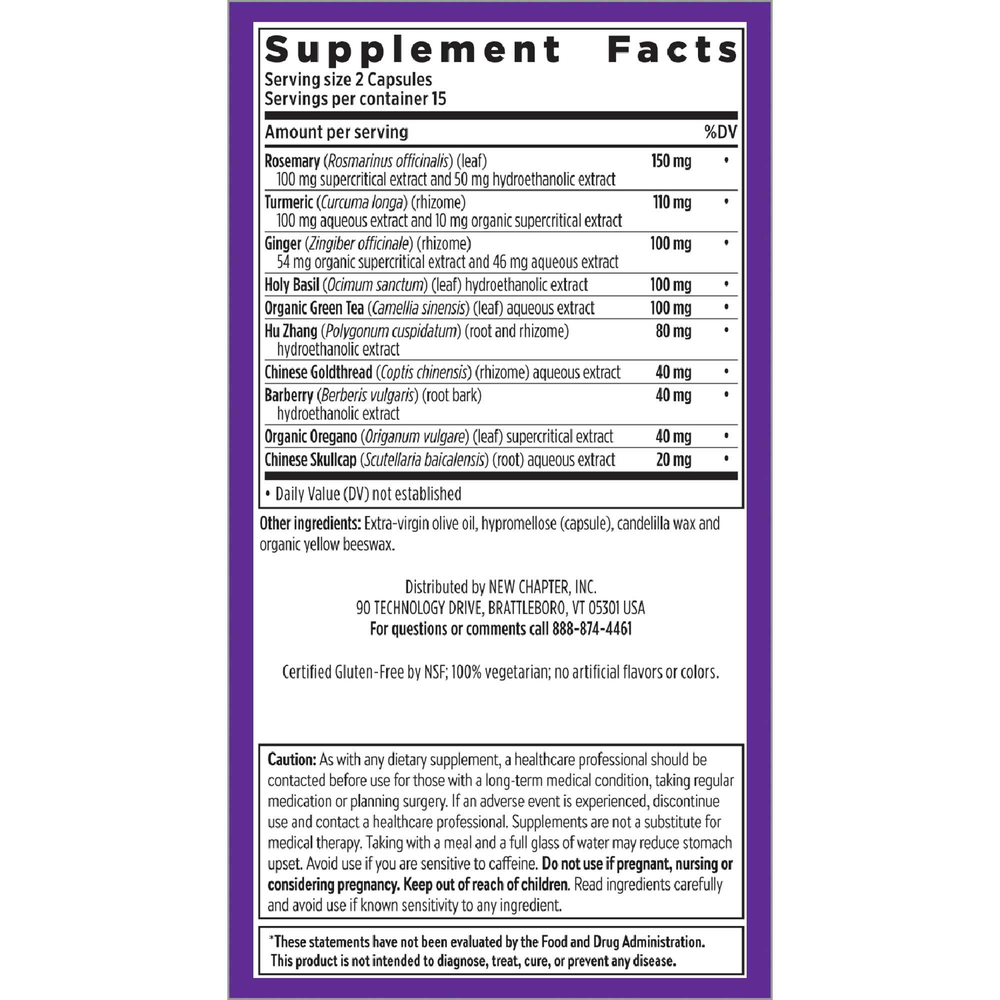 Supplement Facts
Serving size 2 Capsules
Servings per container 15

| Amount per serving | | %DV |
|---|---|---|
| Rosemary (Rosmarinus officinalis) (leaf) 100 mg supercritical extract and 50 mg hydroethanolic extract | 150 mg | • |
| Turmeric (Curcuma longa) (rhizome) 100 mg aqueous extract and 10 mg organic supercritical extract | 110 mg | • |
| Ginger (Zingiber officinale) (rhizome) 54 mg organic supercritical extract and 46 mg aqueous extract | 100 mg | • |
| Holy Basil (Ocimum sanctum) (leaf) hydroethanolic extract | 100 mg | • |
| Organic Green Tea (Camellia sinensis) (leaf) aqueous extract | 100 mg | • |
| Hu Zhang (Polygonum cuspidatum) (root and rhizome) hydroethanolic extract | 80 mg | • |
| Chinese Goldthread (Coptis chinensis) (rhizome) aqueous extract | 40 mg | • |
| Barberry (Berberis vulgaris) (root bark) hydroethanolic extract | 40 mg | • |
| Organic Oregano (Origanum vulgare) (leaf) supercritical extract | 40 mg | • |
| Chinese Skullcap (Scutellaria baicalensis) (root) aqueous extract | 20 mg | • |

• Daily Value (DV) not established

Other ingredients: Extra-virgin olive oil, hypromellose (capsule), candelilla wax and organic yellow beeswax.

Distributed by NEW CHAPTER, INC.
90 TECHNOLOGY DRIVE, BRATTLEBORO, VT 05301 USA
For questions or comments call 888-874-4461

Certified Gluten-Free by NSF; 100% vegetarian; no artificial flavors or colors.

Caution: As with any dietary supplement, a healthcare professional should be contacted before use for those with a long-term medical condition, taking regular medication or planning surgery. If an adverse event is experienced, discontinue use and contact a healthcare professional. Supplements are not a substitute for medical therapy. Taking with a meal and a full glass of water may reduce stomach upset. Avoid use if you are sensitive to caffeine. Do not use if pregnant, nursing or considering pregnancy. Keep out of reach of children. Read ingredients carefully and avoid use if known sensitivity to any ingredient.

*These statements have not been evaluated by the Food and Drug Administration. This product is not intended to diagnose, treat, cure, or prevent any disease.